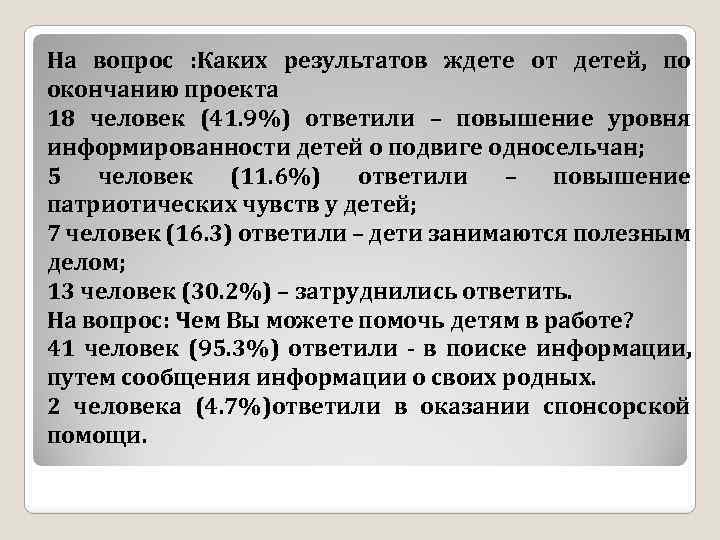 На вопрос :Каких результатов ждете от детей, по окончанию проекта
18 человек (41.9%) ответили – повышение уровня информированности детей о подвиге односельчан;
5 человек (11.6%) ответили – повышение патриотических чувств у детей;
7 человек (16.3) ответили – дети занимаются полезным делом;
13 человек (30.2%) – затруднились ответить.
На вопрос: Чем Вы можете помочь детям в работе?
41 человек (95.3%) ответили - в поиске информации, путем сообщения информации о своих родных.
2 человека (4.7%)ответили в оказании спонсорской помощи.